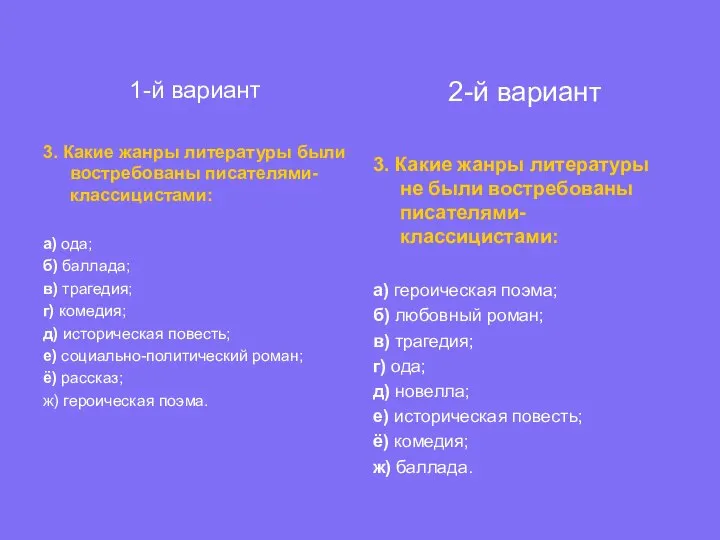 1-й вариант

3. Какие жанры литературы были востребованы писателями-классицистами:

а) ода;
б) баллада;
в) трагедия;
г) комедия;
д) историческая повесть;
е) социально-политический роман;
ё) рассказ;
ж) героическая поэма.

2-й вариант

3. Какие жанры литературы не были востребованы писателями-классицистами:

а) героическая поэма;
б) любовный роман;
в) трагедия;
г) ода;
д) новелла;
е) историческая повесть;
ё) комедия;
ж) баллада.